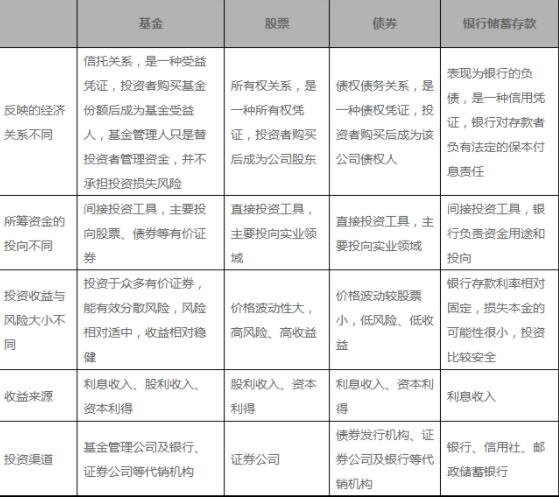 | | 基金 | 股票 | 债券 | 银行储蓄存款 |
|---|---|---|---|---|
| 反映的经济关系不同 | 信托关系，是一种受益凭证，投资者购买基金份额后成为基金受益人，基金管理人只是替投资者管理资金，并不承担投资损失风险 | 所有权关系，是一种所有权凭证，投资者购买后成为公司股东 | 债权债务关系，是一种债权凭证，投资者购买后成为该公司债权人 | 表现为银行的负债，是一种信用凭证，银行对存款者负有法定的保本付息责任 |
| 所筹资金的投向不同 | 间接投资工具，主要投向股票、债券等有价证券 | 直接投资工具，主要投向实业领域 | 直接投资工具，主要投向实业领域 | 间接投资工具，银行负责资金用途和投向 |
| 投资收益与风险大小不同 | 投资于众多有价证券，能有效分散风险，风险相对适中，收益相对稳健 | 价格波动性大，高风险、高收益 | 价格波动较股票小，低风险、低收益 | 银行存款利率相对固定，损失本金的可能性很小，投资比较安全 |
| 收益来源 | 利息收入、股利收入、资本利得 | 股利收入、资本利得 | 利息收入、资本利得 | 利息收入 |
| 投资渠道 | 基金管理公司及银行、证券公司等代销机构 | 证券公司 | 债券发行机构、证券公司及银行等代销机构 | 银行、信用社、邮政储蓄银行 |